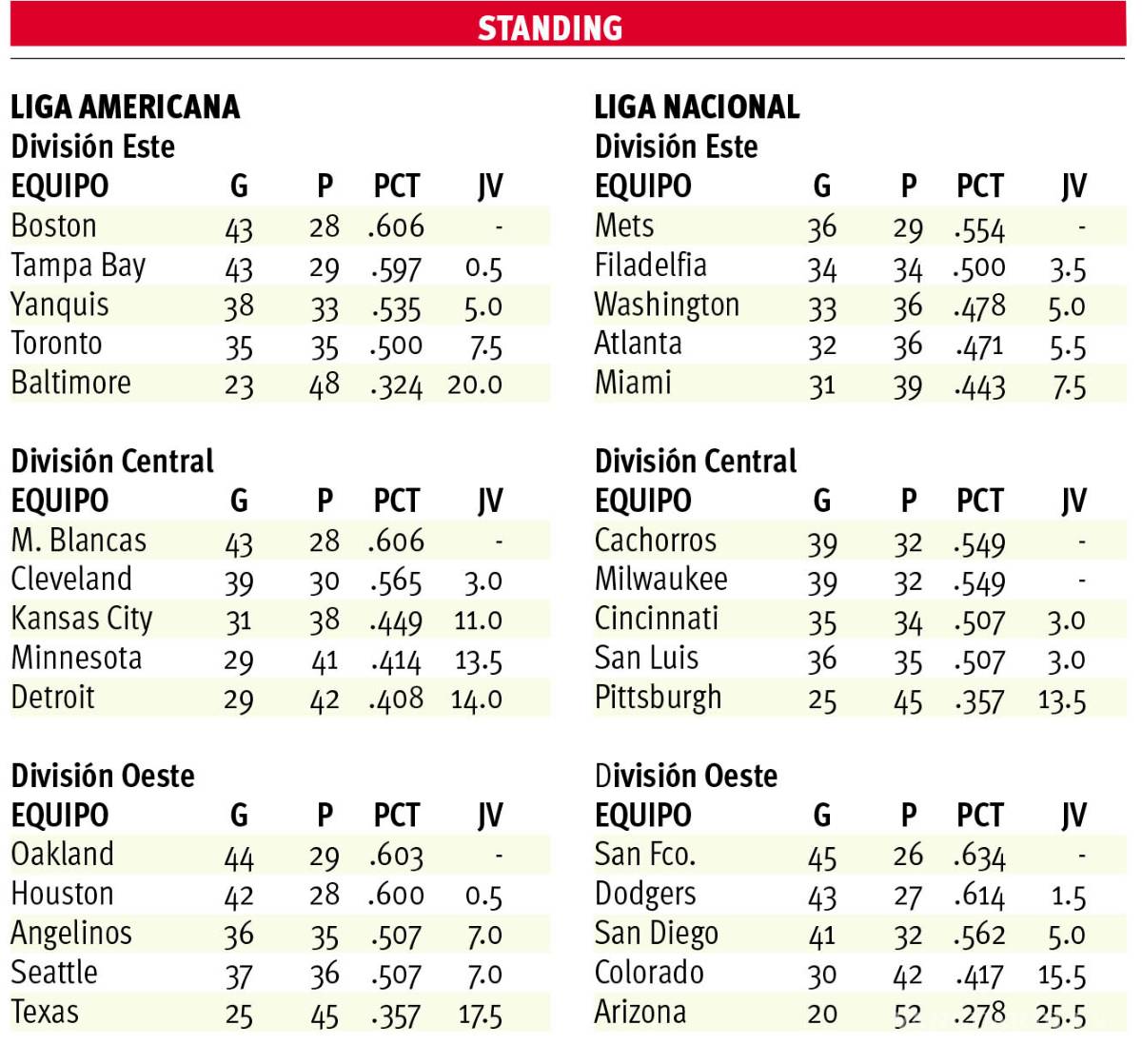 STANDING

LIGA AMERICANA

División Este

| EQUIPO | G | P | PCT | JV |
|---|---|---|---|---|
| Boston | 43 | 28 | .606 | - |
| Tampa Bay | 43 | 29 | .597 | 0.5 |
| Yanquis | 38 | 33 | .535 | 5.0 |
| Toronto | 35 | 35 | .500 | 7.5 |
| Baltimore | 23 | 48 | .324 | 20.0 |

División Central

| EQUIPO | G | P | PCT | JV |
|---|---|---|---|---|
| M. Blancas | 43 | 28 | .606 | - |
| Cleveland | 39 | 30 | .565 | 3.0 |
| Kansas City | 31 | 38 | .449 | 11.0 |
| Minnesota | 29 | 41 | .414 | 13.5 |
| Detroit | 29 | 42 | .408 | 14.0 |

División Oeste

| EQUIPO | G | P | PCT | JV |
|---|---|---|---|---|
| Oakland | 44 | 29 | .603 | - |
| Houston | 42 | 28 | .600 | 0.5 |
| Angelinos | 36 | 35 | .507 | 7.0 |
| Seattle | 37 | 36 | .507 | 7.0 |
| Texas | 25 | 45 | .357 | 17.5 |

LIGA NACIONAL

División Este

| EQUIPO | G | P | PCT | JV |
|---|---|---|---|---|
| Mets | 36 | 29 | .554 | - |
| Filadelfia | 34 | 34 | .500 | 3.5 |
| Washington | 33 | 36 | .478 | 5.0 |
| Atlanta | 32 | 36 | .471 | 5.5 |
| Miami | 31 | 39 | .443 | 7.5 |

División Central

| EQUIPO | G | P | PCT | JV |
|---|---|---|---|---|
| Cachorros | 39 | 32 | .549 | - |
| Milwaukee | 39 | 32 | .549 | - |
| Cincinnati | 35 | 34 | .507 | 3.0 |
| San Luis | 36 | 35 | .507 | 3.0 |
| Pittsburgh | 25 | 45 | .357 | 13.5 |

División Oeste

| EQUIPO | G | P | PCT | JV |
|---|---|---|---|---|
| San Fco. | 45 | 26 | .634 | - |
| Dodgers | 43 | 27 | .614 | 1.5 |
| San Diego | 41 | 32 | .562 | 5.0 |
| Colorado | 30 | 42 | .417 | 15.5 |
| Arizona | 20 | 52 | .278 | 25.5 |